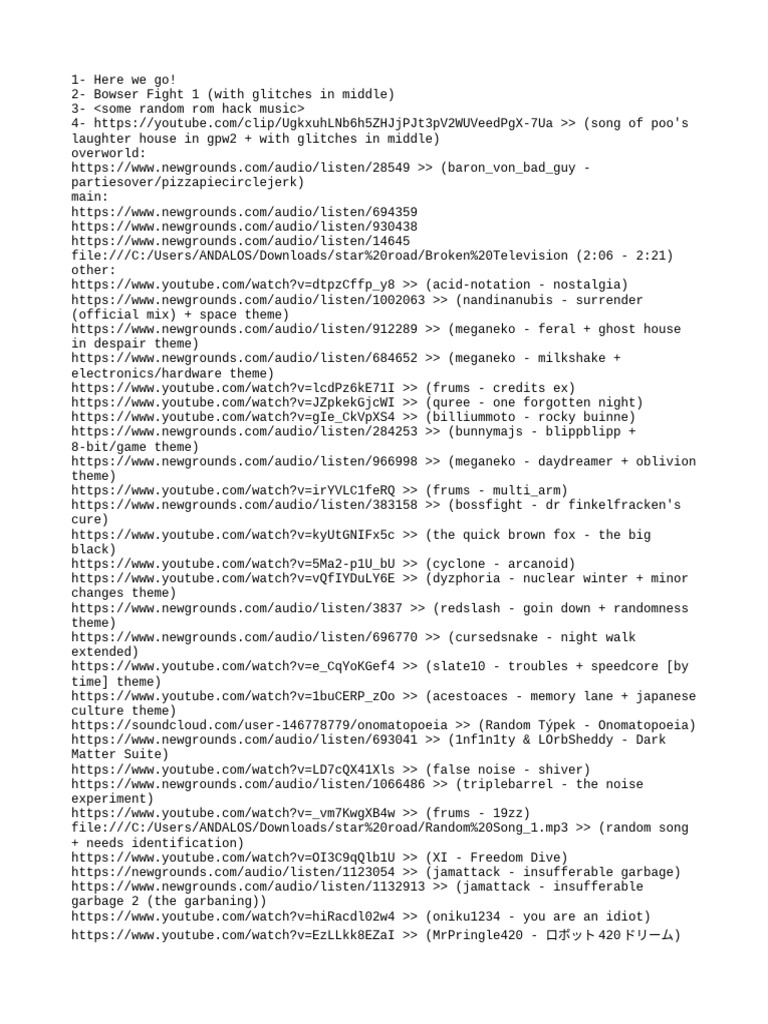 1- Here we go!
2- Bowser Fight 1 (with glitches in middle)
3- <some random rom hack music>
4- https://youtube.com/clip/UgkxuhLNb6h5ZHJjPJt3pV2WUVeedPgX-7Ua >> (song of poo's laughter house in gpw2 + with glitches in middle)
overworld:
https://www.newgrounds.com/audio/listen/28549 >> (baron_von_bad_guy - partiesover/pizzapiecirclejerk)
main:
https://www.newgrounds.com/audio/listen/694359
https://www.newgrounds.com/audio/listen/930438
https://www.newgrounds.com/audio/listen/14645
file:///C:/Users/ANDALOS/Downloads/star%20road/Broken%20Television (2:06 - 2:21)
other:
https://www.youtube.com/watch?v=dtpzCffp_y8 >> (acid-notation - nostalgia)
https://www.newgrounds.com/audio/listen/1002063 >> (nandinanubis - surrender (official mix) + space theme)
https://www.newgrounds.com/audio/listen/912289 >> (meganeko - feral + ghost house in despair theme)
https://www.newgrounds.com/audio/listen/684652 >> (meganeko - milkshake + electronics/hardware theme)
https://www.youtube.com/watch?v=lcdPz6kE71I >> (frums - credits ex)
https://www.youtube.com/watch?v=JZpkekGjcWI >> (quree - one forgotten night)
https://www.youtube.com/watch?v=gIe_CkVpXS4 >> (billiummoto - rocky buinne)
https://www.newgrounds.com/audio/listen/284253 >> (bunnymajs - blippblipp + 8-bit/game theme)
https://www.newgrounds.com/audio/listen/966998 >> (meganeko - daydreamer + oblivion theme)
https://www.youtube.com/watch?v=irYVLC1feRQ >> (frums - multi_arm)
https://www.newgrounds.com/audio/listen/383158 >> (bossfight - dr finkelfracken's cure)
https://www.youtube.com/watch?v=kyUtGNIFx5c >> (the quick brown fox - the big black)
https://www.youtube.com/watch?v=5Ma2-p1U_bU >> (cyclone - arcanoid)
https://www.youtube.com/watch?v=vQfIYDuLY6E >> (dyzphoria - nuclear winter + minor changes theme)
https://www.newgrounds.com/audio/listen/3837 >> (redslash - goin down + randomness theme)
https://www.newgrounds.com/audio/listen/696770 >> (cursedsnake - night walk extended)
https://www.youtube.com/watch?v=e_CqYoKGef4 >> (slate10 - troubles + speedcore [by time] theme)
https://www.youtube.com/watch?v=1buCERP_zOo >> (acestoaces - memory lane + japanese culture theme)
https://soundcloud.com/user-146778779/onomatopoeia >> (Random Týpek - Onomatopoeia)
https://www.newgrounds.com/audio/listen/693041 >> (1nf1n1ty & LOrbSheddy - Dark Matter Suite)
https://www.youtube.com/watch?v=LD7cQX41Xls >> (false noise - shiver)
https://www.newgrounds.com/audio/listen/1066486 >> (triplebarrel - the noise experiment)
https://www.youtube.com/watch?v=_vm7KwgXB4w >> (frums - 19zz)
file:///C:/Users/ANDALOS/Downloads/star%20road/Random%20Song_1.mp3 >> (random song + needs identification)
https://www.youtube.com/watch?v=OI3C9qQlb1U >> (XI - Freedom Dive)
https://newgrounds.com/audio/listen/1123054 >> (jamattack - insufferable garbage)
https://www.newgrounds.com/audio/listen/1132913 >> (jamattack - insufferable garbage 2 (the garbaning))
https://www.youtube.com/watch?v=hiRacdl02w4 >> (oniku1234 - you are an idiot)
https://www.youtube.com/watch?v=EzLLkk8EZaI >> (MrPringle420 - ロボット420ドリーム)